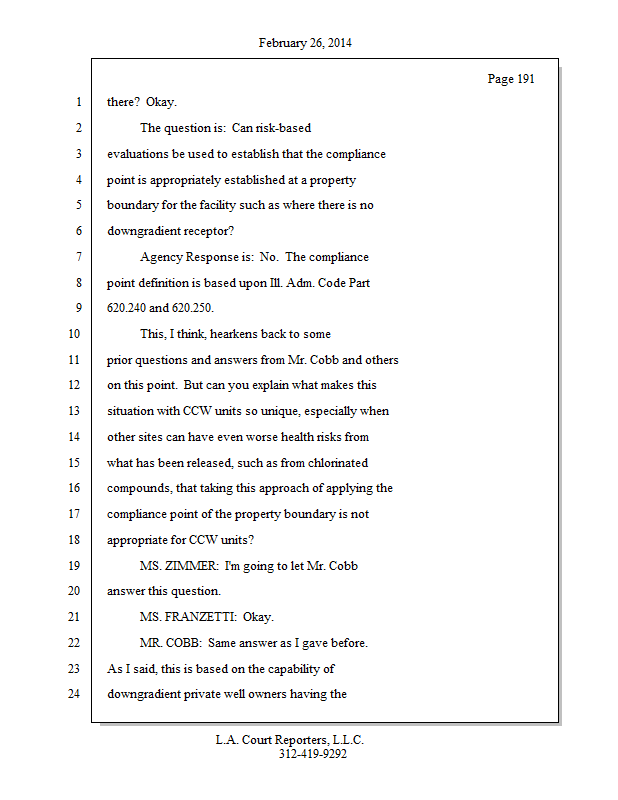 February 26, 2014

Page 191

1 there? Okay.

2 The question is: Can risk-based

3 evaluations be used to establish that the compliance

4 point is appropriately established at a property

5 boundary for the facility such as where there is no

6 downgradient receptor?

7 Agency Response is: No. The compliance

8 point definition is based upon Ill. Adm. Code Part

9 620.240 and 620.250.

10 This, I think, hearkens back to some

11 prior questions and answers from Mr. Cobb and others

12 on this point. But can you explain what makes this

13 situation with CCW units so unique, especially when

14 other sites can have even worse health risks from

15 what has been released, such as from chlorinated

16 compounds, that taking this approach of applying the

17 compliance point of the property boundary is not

18 appropriate for CCW units?

19 MS. ZIMMER: I'm going to let Mr. Cobb

20 answer this question.

21 MS. FRANZETTI: Okay.

22 MR. COBB: Same answer as I gave before.

23 As I said, this is based on the capability of

24 downgradient private well owners having the

L.A. Court Reporters, L.L.C.
312-419-9292